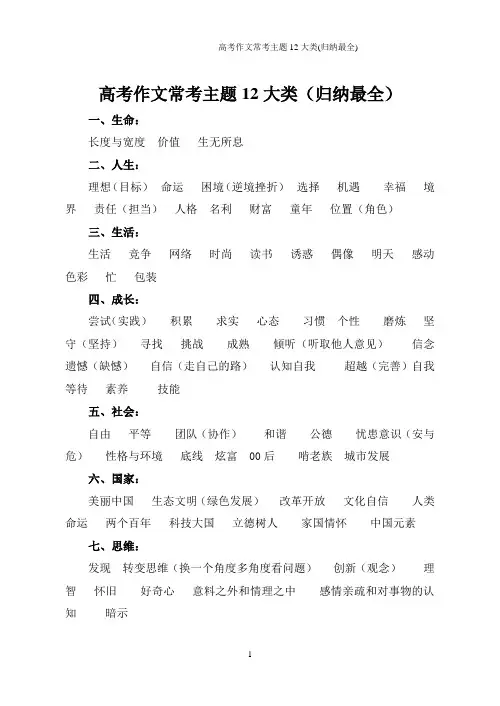 高考作文常考主题 12 大类(归纳最全)

高考作文常考主题 12 大类（归纳最全）

一、生命：

长度与宽度 价值 生无所息

二、人生：

理想（目标） 命运 困境（逆境挫折） 选择 机遇 幸福 境界 责任（担当） 人格 名利 财富 童年 位置（角色）

三、生活：

生活 竞争 网络 时尚 读书 诱惑 偶像 明天 感动 色彩 忙 包装

四、成长：

尝试（实践） 积累 求实 心态 习惯 个性 磨炼 坚守（坚持） 寻找 挑战 成熟 倾听（听取他人意见） 信念 遗憾（缺憾） 自信（走自己的路） 认知自我 超越（完善）自我 等待 素养 技能

五、社会：

自由 平等 团队（协作） 和谐 公德 忧患意识（安与危） 性格与环境 底线 炫富 00 后 啃老族 城市发展

六、国家：

美丽中国 生态文明（绿色发展） 改革开放 文化自信 人类命运 两个百年 科技大国 立德树人 家国情怀 中国元素

七、思维：

发现 转变思维（换一个角度多角度看问题） 创新（观念） 理智 怀旧 好奇心 意料之外和情理之中 感情亲疏和对事物的认知 暗示

1